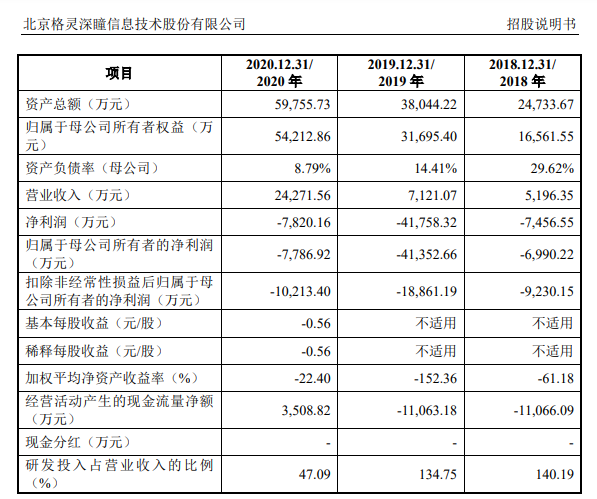 北京格灵深瞳信息技术股份有限公司　　招股说明书

| 项目 | 2020.12.31/ 2020 年 | 2019.12.31/ 2019 年 | 2018.12.31/ 2018 年 |
|---|---|---|---|
| 资产总额（万元） | 59,755.73 | 38,044.22 | 24,733.67 |
| 归属于母公司所有者权益（万元） | 54,212.86 | 31,695.40 | 16,561.55 |
| 资产负债率（母公司） | 8.79% | 14.41% | 29.62% |
| 营业收入（万元） | 24,271.56 | 7,121.07 | 5,196.35 |
| 净利润（万元） | -7,820.16 | -41,758.32 | -7,456.55 |
| 归属于母公司所有者的净利润（万元） | -7,786.92 | -41,352.66 | -6,990.22 |
| 扣除非经常性损益后归属于母公司所有者的净利润（万元） | -10,213.40 | -18,861.19 | -9,230.15 |
| 基本每股收益（元/股） | -0.56 | 不适用 | 不适用 |
| 稀释每股收益（元/股） | -0.56 | 不适用 | 不适用 |
| 加权平均净资产收益率（%） | -22.40 | -152.36 | -61.18 |
| 经营活动产生的现金流量净额（万元） | 3,508.82 | -11,063.18 | -11,066.09 |
| 现金分红（万元） | - | - | - |
| 研发投入占营业收入的比例（%） | 47.09 | 134.75 | 140.19 |